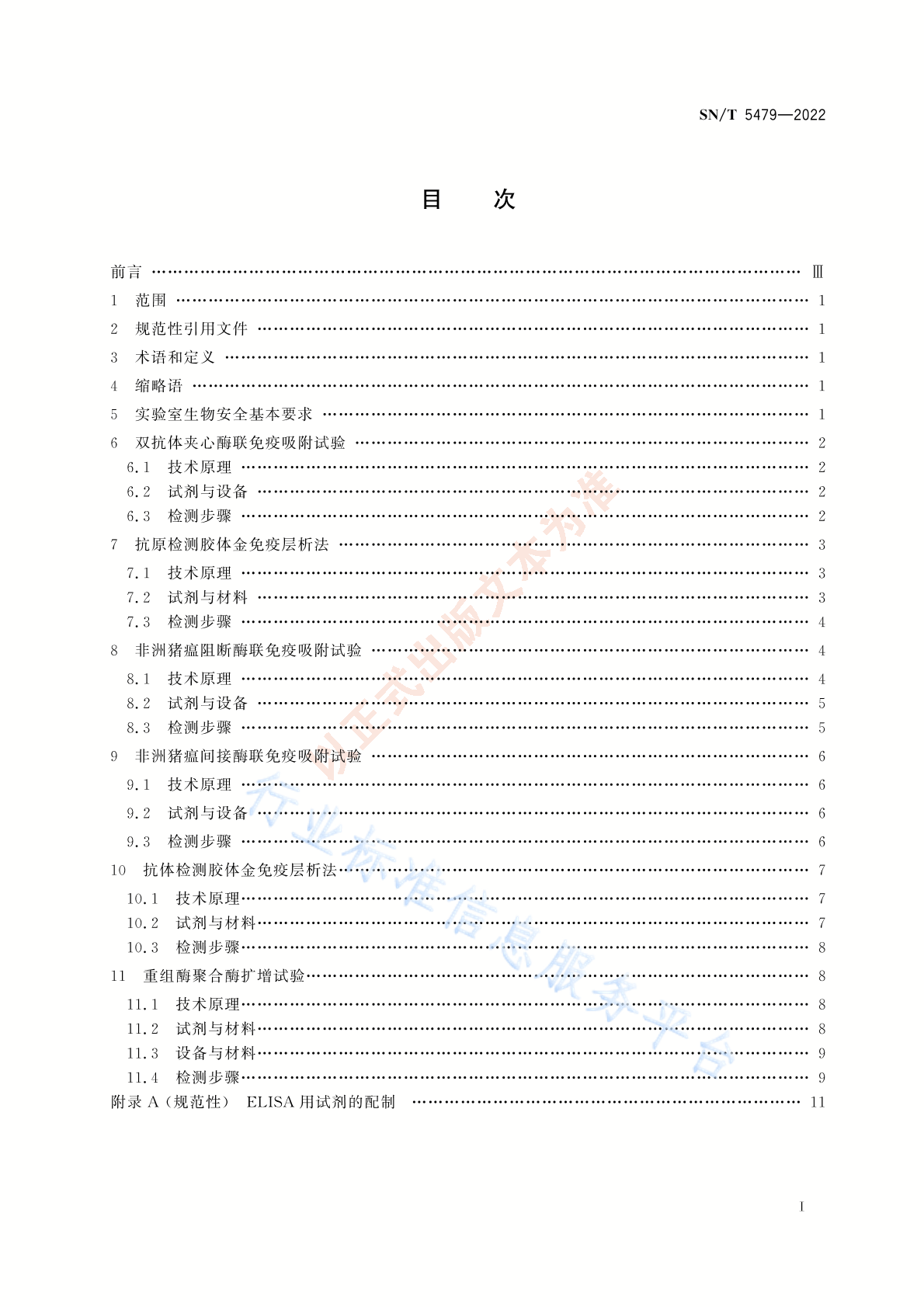 SN/T 5479—2022

目　次

前言 …… Ⅲ
1　范围 …… 1
2　规范性引用文件 …… 1
3　术语和定义 …… 1
4　缩略语 …… 1
5　实验室生物安全基本要求 …… 1
6　双抗体夹心酶联免疫吸附试验 …… 2
6.1　技术原理 …… 2
6.2　试剂与设备 …… 2
6.3　检测步骤 …… 2
7　抗原检测胶体金免疫层析法 …… 3
7.1　技术原理 …… 3
7.2　试剂与材料 …… 3
7.3　检测步骤 …… 4
8　非洲猪瘟阻断酶联免疫吸附试验 …… 4
8.1　技术原理 …… 4
8.2　试剂与设备 …… 5
8.3　检测步骤 …… 5
9　非洲猪瘟间接酶联免疫吸附试验 …… 6
9.1　技术原理 …… 6
9.2　试剂与设备 …… 6
9.3　检测步骤 …… 6
10　抗体检测胶体金免疫层析法 …… 7
10.1　技术原理 …… 7
10.2　试剂与材料 …… 7
10.3　检测步骤 …… 8
11　重组酶聚合酶扩增试验 …… 8
11.1　技术原理 …… 8
11.2　试剂与材料 …… 8
11.3　设备与材料 …… 9
11.4　检测步骤 …… 9
附录 A（规范性）　ELISA 用试剂的配制 …… 11

以正式出版文本为准

行业标准信息服务平台

I